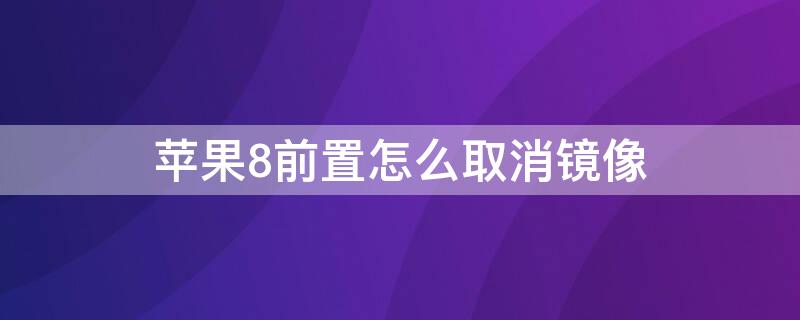 苹果8前置怎么取消镜像